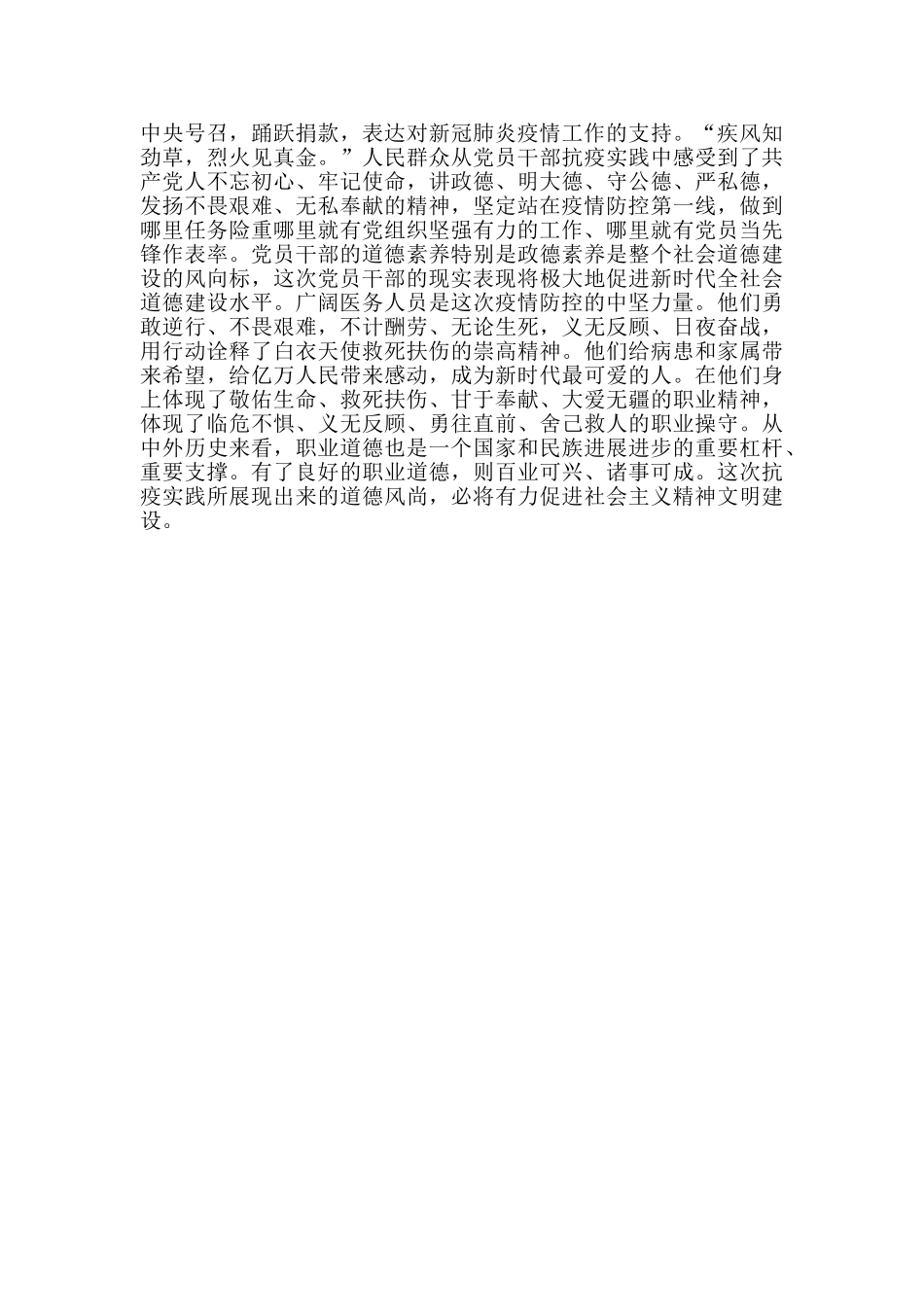 中央号召，踊跃捐款，表达对新冠肺炎疫情工作的支持。“疾风知劲草，烈火见真金。”人民群众从党员干部抗疫实践中感受到了共产党人不忘初心、牢记使命，讲政德、明大德、守公德、严私德，发扬不畏艰难、无私奉献的精神，坚定站在疫情防控第一线，做到哪里任务险重哪里就有党组织坚强有力的工作、哪里就有党员当先锋作表率。党员干部的道德素养特别是政德素养是整个社会道德建设的风向标，这次党员干部的现实表现将极大地促进新时代全社会道德建设水平。广阔医务人员是这次疫情防控的中坚力量。他们勇敢逆行、不畏艰难，不计酬劳、无论生死，义无反顾、日夜奋战，用行动诠释了白衣天使救死扶伤的崇高精神。他们给病患和家属带来希望，给亿万人民带来感动，成为新时代最可爱的人。在他们身上体现了敬佑生命、救死扶伤、甘于奉献、大爱无疆的职业精神，体现了临危不惧、义无反顾、勇往直前、舍己救人的职业操守。从中外历史来看，职业道德也是一个国家和民族进展进步的重要杠杆、重要支撑。有了良好的职业道德，则百业可兴、诸事可成。这次抗疫实践所展现出来的道德风尚，必将有力促进社会主义精神文明建设。